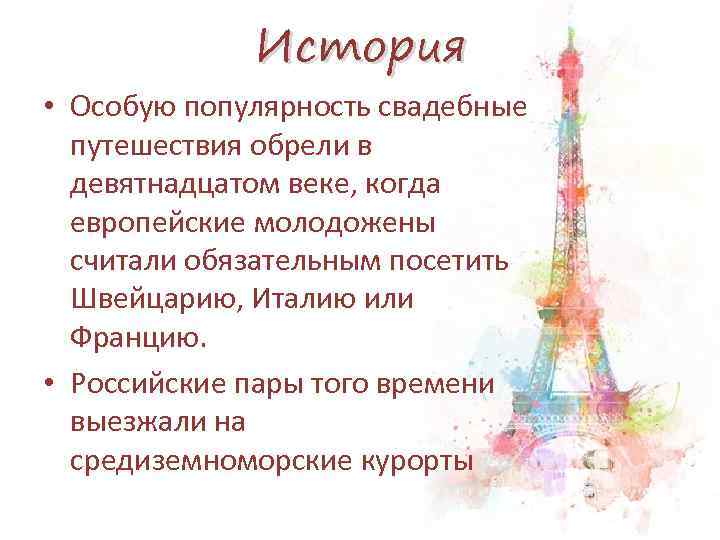 История

• Особую популярность свадебные путешествия обрели в девятнадцатом веке, когда европейские молодожены считали обязательным посетить Швейцарию, Италию или Францию.

• Российские пары того времени выезжали на средиземноморские курорты